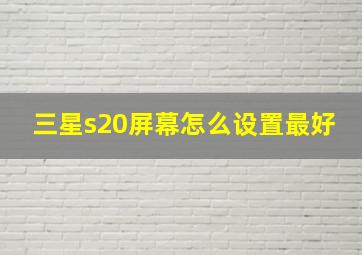 三星s20屏幕怎么设置最好